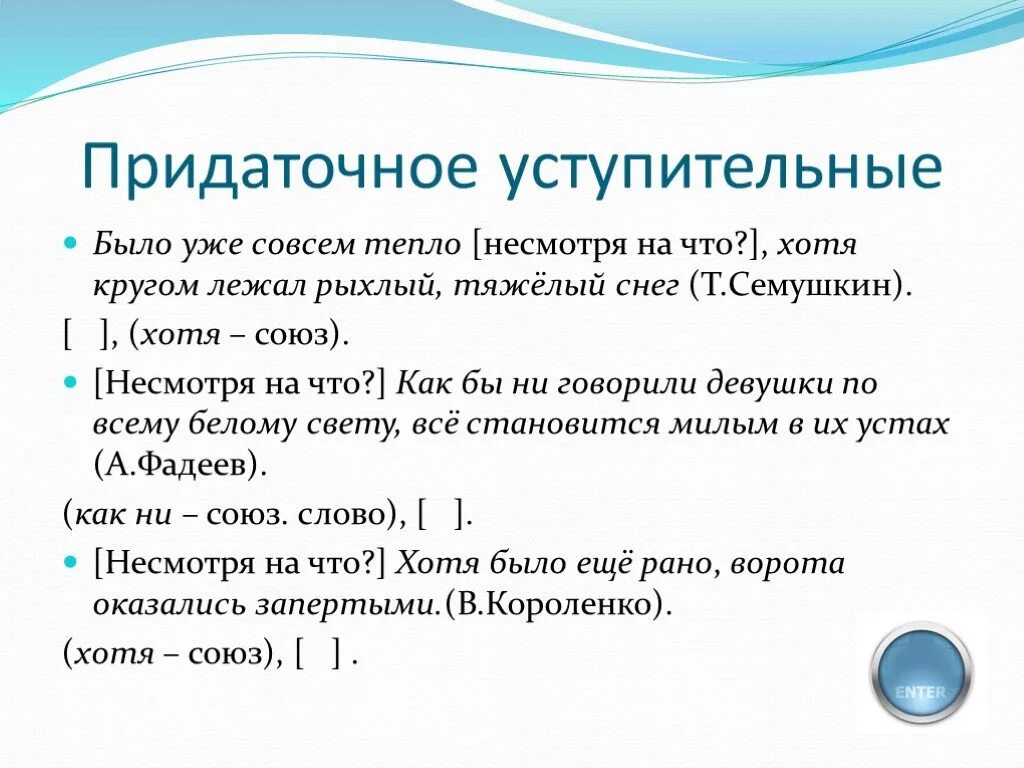 Придаточное уступительные

Было уже совсем тепло [несмотря на что?], хотя кругом лежал рыхлый, тяжёлый снег (Т.Семушкин).

[ ], (хотя – союз).

[Несмотря на что?] Как бы ни говорили девушки по всему белому свету, всё становится милым в их устах (А.Фадеев).

(как ни – союз. слово), [ ].

[Несмотря на что?] Хотя было ещё рано, ворота оказались запертыми.(В.Короленко).

(хотя – союз), [ ] .

ENTER